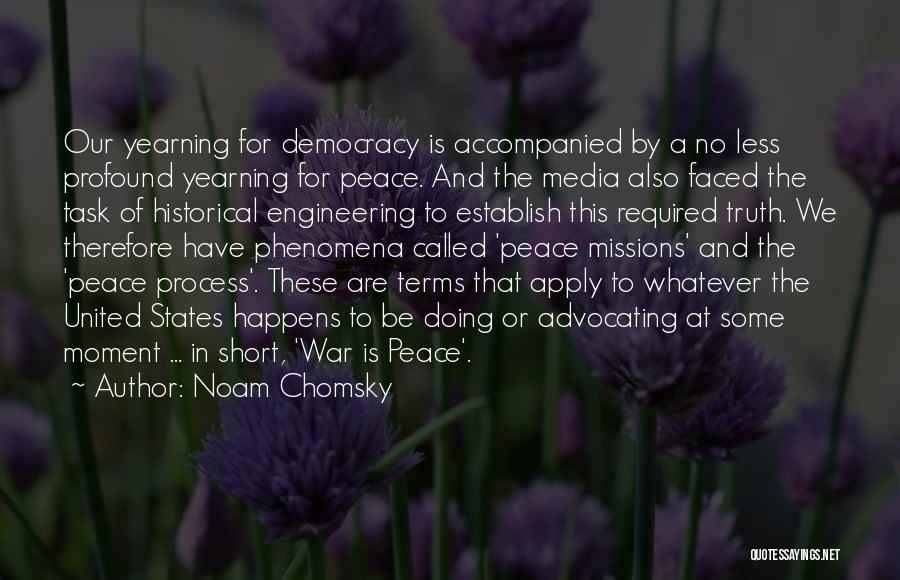 Our yearning for democracy is accompanied by a no less profound yearning for peace. And the media also faced the task of historical engineering to establish this required truth. We therefore have phenomena called 'peace missions' and the 'peace process'. These are terms that apply to whatever the United States happens to be doing or advocating at some moment ... in short, 'War is Peace'.

~ Author: Noam Chomsky

QUOTESSAYINGS.NET